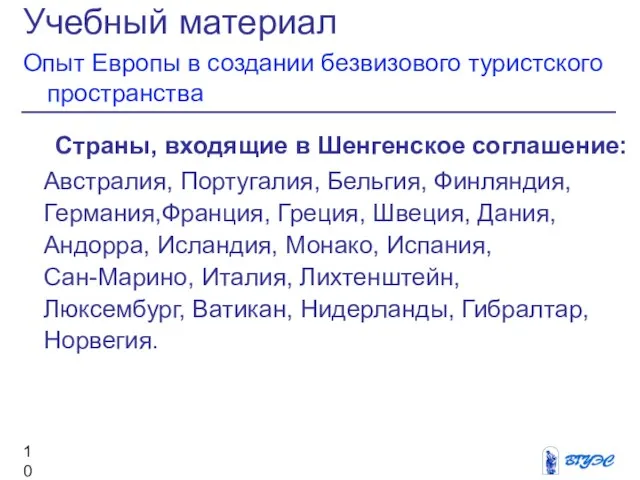 Учебный материал

Опыт Европы в создании безвизового туристского пространства

Страны, входящие в Шенгенское соглашение:

Австралия, Португалия, Бельгия, Финляндия, Германия,Франция, Греция, Швеция, Дания, Андорра, Исландия, Монако, Испания, Сан-Марино, Италия, Лихтенштейн, Люксембург, Ватикан, Нидерланды, Гибралтар, Норвегия.

10

ВГУЭС